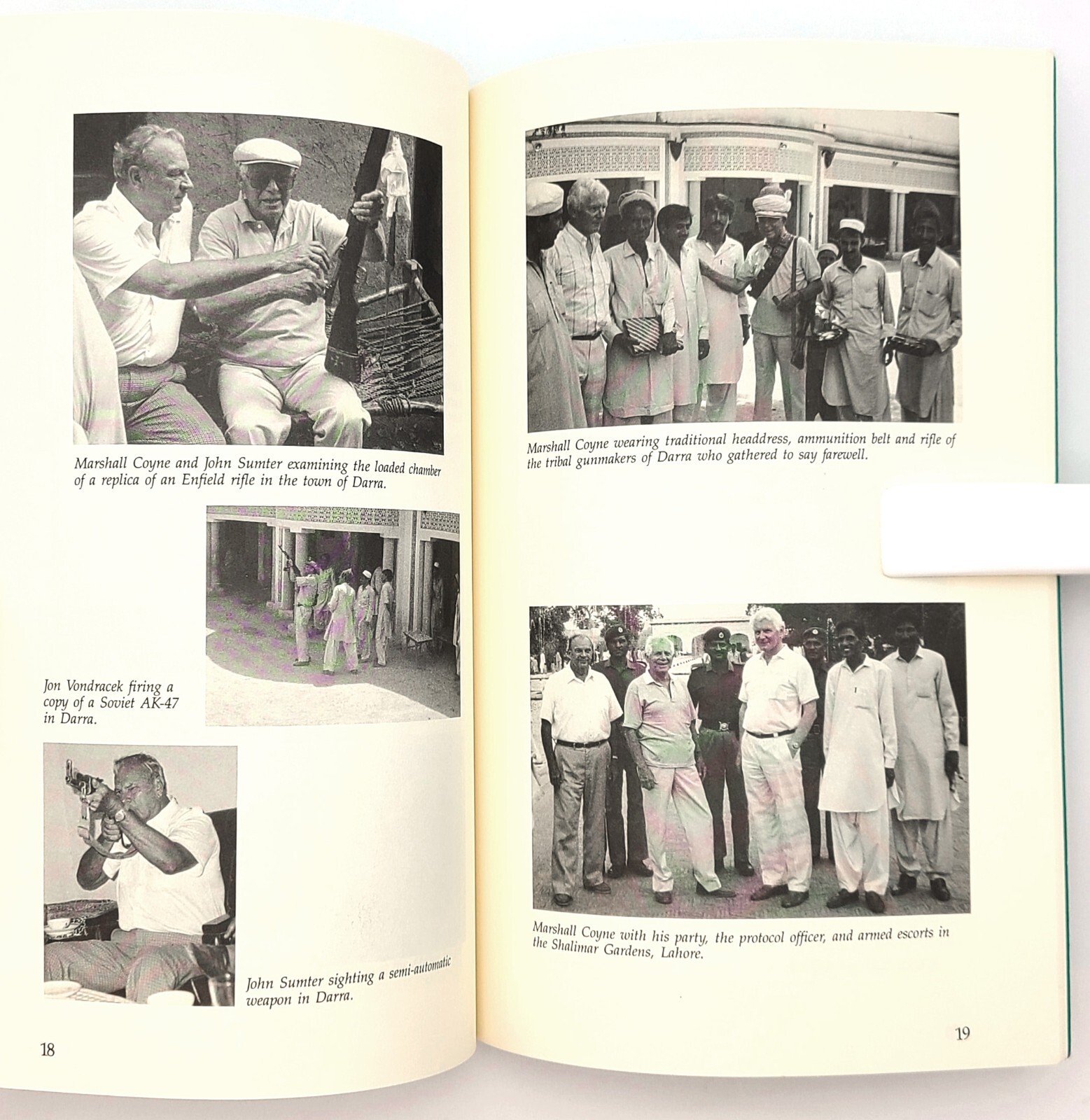 Marshall Coyne and John Sumter examining the loaded chamber of a replica of an Enfield rifle in the town of Darra.

Jon Vondracek firing a copy of a Soviet AK-47 in Darra.

John Sumter sighting a semi-automatic weapon in Darra.

18

Marshall Coyne wearing traditional headdress, ammunition belt and rifle of the tribal gunmakers of Darra who gathered to say farewell.

Marshall Coyne with his party, the protocol officer, and armed escorts in the Shalimar Gardens, Lahore.

19